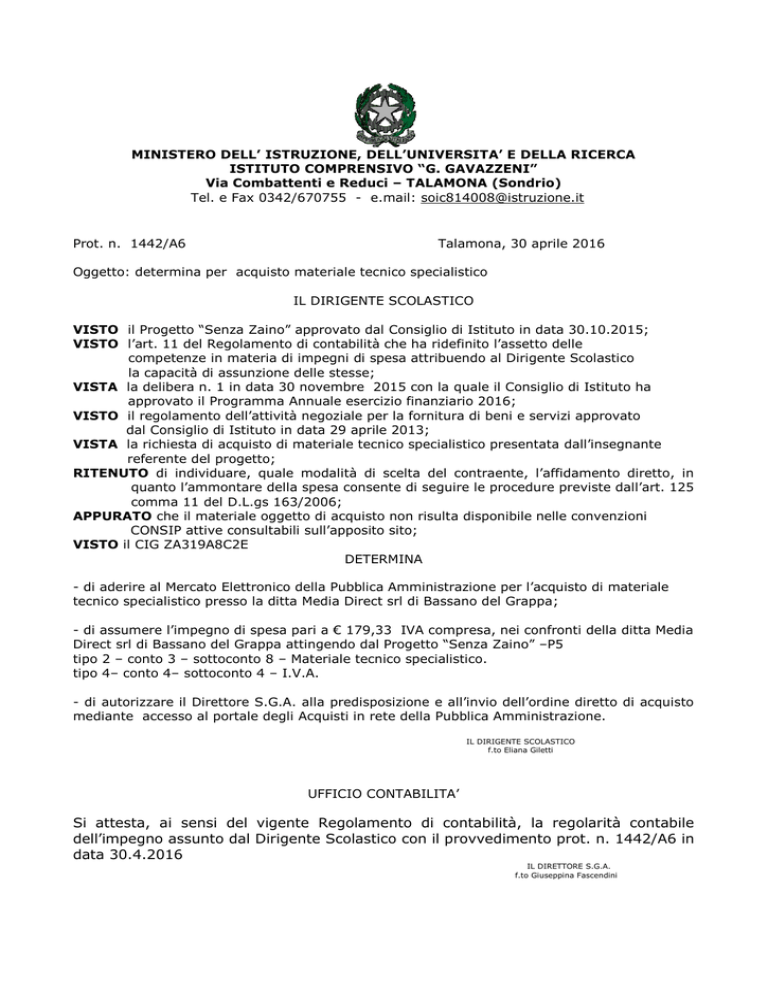 MINISTERO DELL' ISTRUZIONE, DELL'UNIVERSITA' E DELLA RICERCA
ISTITUTO COMPRENSIVO "G. GAVAZZENI"
Via Combattenti e Reduci – TALAMONA (Sondrio)
Tel. e Fax 0342/670755 - e.mail: soic814008@istruzione.it

Prot. n. 1442/A6 Talamona, 30 aprile 2016

Oggetto: determina per acquisto materiale tecnico specialistico

IL DIRIGENTE SCOLASTICO

VISTO il Progetto "Senza Zaino" approvato dal Consiglio di Istituto in data 30.10.2015;
VISTO l'art. 11 del Regolamento di contabilità che ha ridefinito l'assetto delle competenze in materia di impegni di spesa attribuendo al Dirigente Scolastico la capacità di assunzione delle stesse;
VISTA la delibera n. 1 in data 30 novembre 2015 con la quale il Consiglio di Istituto ha approvato il Programma Annuale esercizio finanziario 2016;
VISTO il regolamento dell'attività negoziale per la fornitura di beni e servizi approvato dal Consiglio di Istituto in data 29 aprile 2013;
VISTA la richiesta di acquisto di materiale tecnico specialistico presentata dall'insegnante referente del progetto;
RITENUTO di individuare, quale modalità di scelta del contraente, l'affidamento diretto, in quanto l'ammontare della spesa consente di seguire le procedure previste dall'art. 125 comma 11 del D.L.gs 163/2006;
APPURATO che il materiale oggetto di acquisto non risulta disponibile nelle convenzioni CONSIP attive consultabili sull'apposito sito;
VISTO il CIG ZA319A8C2E

DETERMINA

- di aderire al Mercato Elettronico della Pubblica Amministrazione per l'acquisto di materiale tecnico specialistico presso la ditta Media Direct srl di Bassano del Grappa;

- di assumere l'impegno di spesa pari a € 179,33 IVA compresa, nei confronti della ditta Media Direct srl di Bassano del Grappa attingendo dal Progetto "Senza Zaino" –P5
tipo 2 – conto 3 – sottoconto 8 – Materiale tecnico specialistico.
tipo 4– conto 4– sottoconto 4 – I.V.A.

- di autorizzare il Direttore S.G.A. alla predisposizione e all'invio dell'ordine diretto di acquisto mediante accesso al portale degli Acquisti in rete della Pubblica Amministrazione.

IL DIRIGENTE SCOLASTICO
f.to Eliana Giletti

UFFICIO CONTABILITA'

Si attesta, ai sensi del vigente Regolamento di contabilità, la regolarità contabile dell'impegno assunto dal Dirigente Scolastico con il provvedimento prot. n. 1442/A6 in data 30.4.2016

IL DIRETTORE S.G.A.
f.to Giuseppina Fascendini